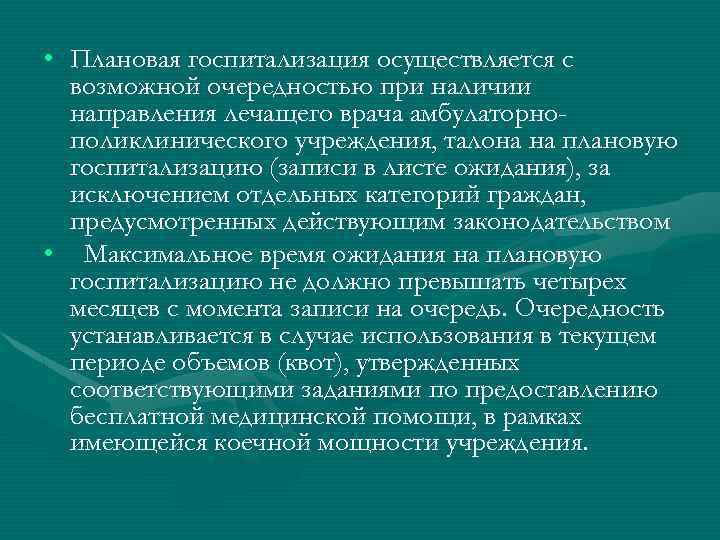 • Плановая госпитализация осуществляется с возможной очередностью при наличии направления лечащего врача амбулаторно-поликлинического учреждения, талона на плановую госпитализацию (записи в листе ожидания), за исключением отдельных категорий граждан, предусмотренных действующим законодательством

• Максимальное время ожидания на плановую госпитализацию не должно превышать четырех месяцев с момента записи на очередь. Очередность устанавливается в случае использования в текущем периоде объемов (квот), утвержденных соответствующими заданиями по предоставлению бесплатной медицинской помощи, в рамках имеющейся коечной мощности учреждения.